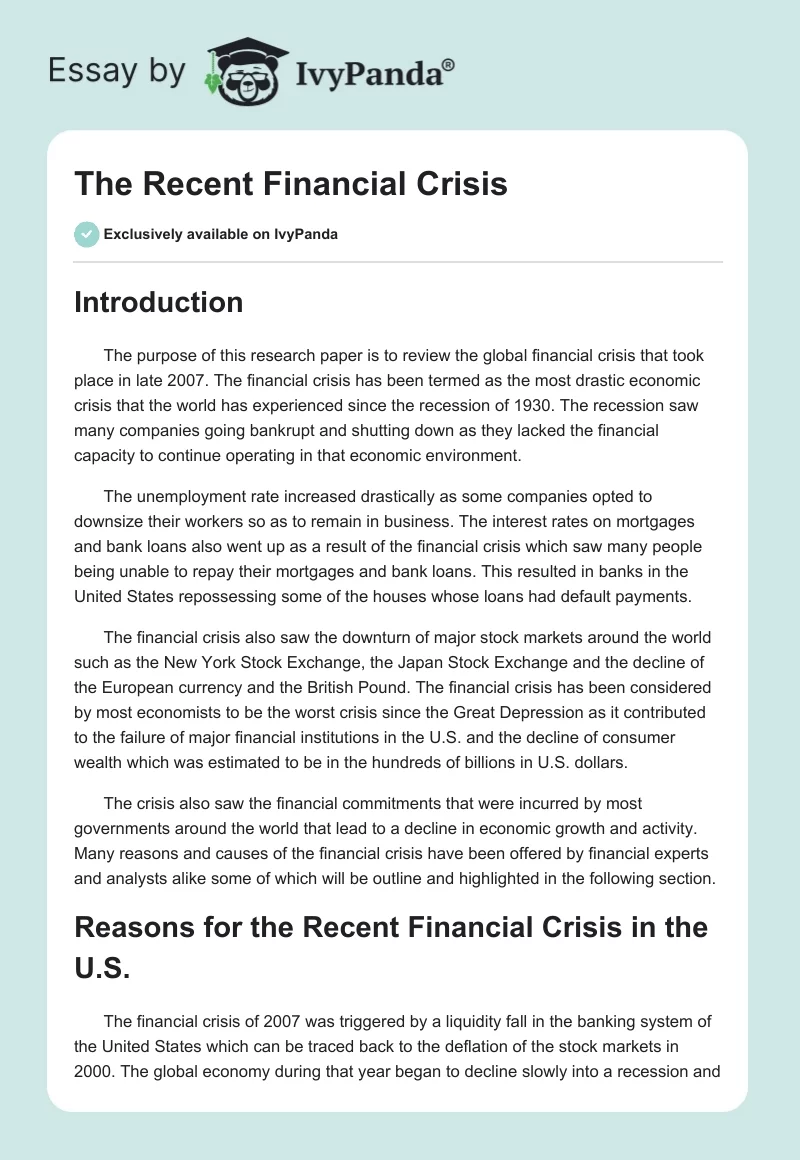 Essay by IvyPanda®

The Recent Financial Crisis

Exclusively available on IvyPanda

Introduction

The purpose of this research paper is to review the global financial crisis that took place in late 2007. The financial crisis has been termed as the most drastic economic crisis that the world has experienced since the recession of 1930. The recession saw many companies going bankrupt and shutting down as they lacked the financial capacity to continue operating in that economic environment.

The unemployment rate increased drastically as some companies opted to downsize their workers so as to remain in business. The interest rates on mortgages and bank loans also went up as a result of the financial crisis which saw many people being unable to repay their mortgages and bank loans. This resulted in banks in the United States repossessing some of the houses whose loans had default payments.

The financial crisis also saw the downturn of major stock markets around the world such as the New York Stock Exchange, the Japan Stock Exchange and the decline of the European currency and the British Pound. The financial crisis has been considered by most economists to be the worst crisis since the Great Depression as it contributed to the failure of major financial institutions in the U.S. and the decline of consumer wealth which was estimated to be in the hundreds of billions in U.S. dollars.

The crisis also saw the financial commitments that were incurred by most governments around the world that lead to a decline in economic growth and activity. Many reasons and causes of the financial crisis have been offered by financial experts and analysts alike some of which will be outline and highlighted in the following section.

Reasons for the Recent Financial Crisis in the U.S.

The financial crisis of 2007 was triggered by a liquidity fall in the banking system of the United States which can be traced back to the deflation of the stock markets in 2000. The global economy during that year began to decline slowly into a recession and